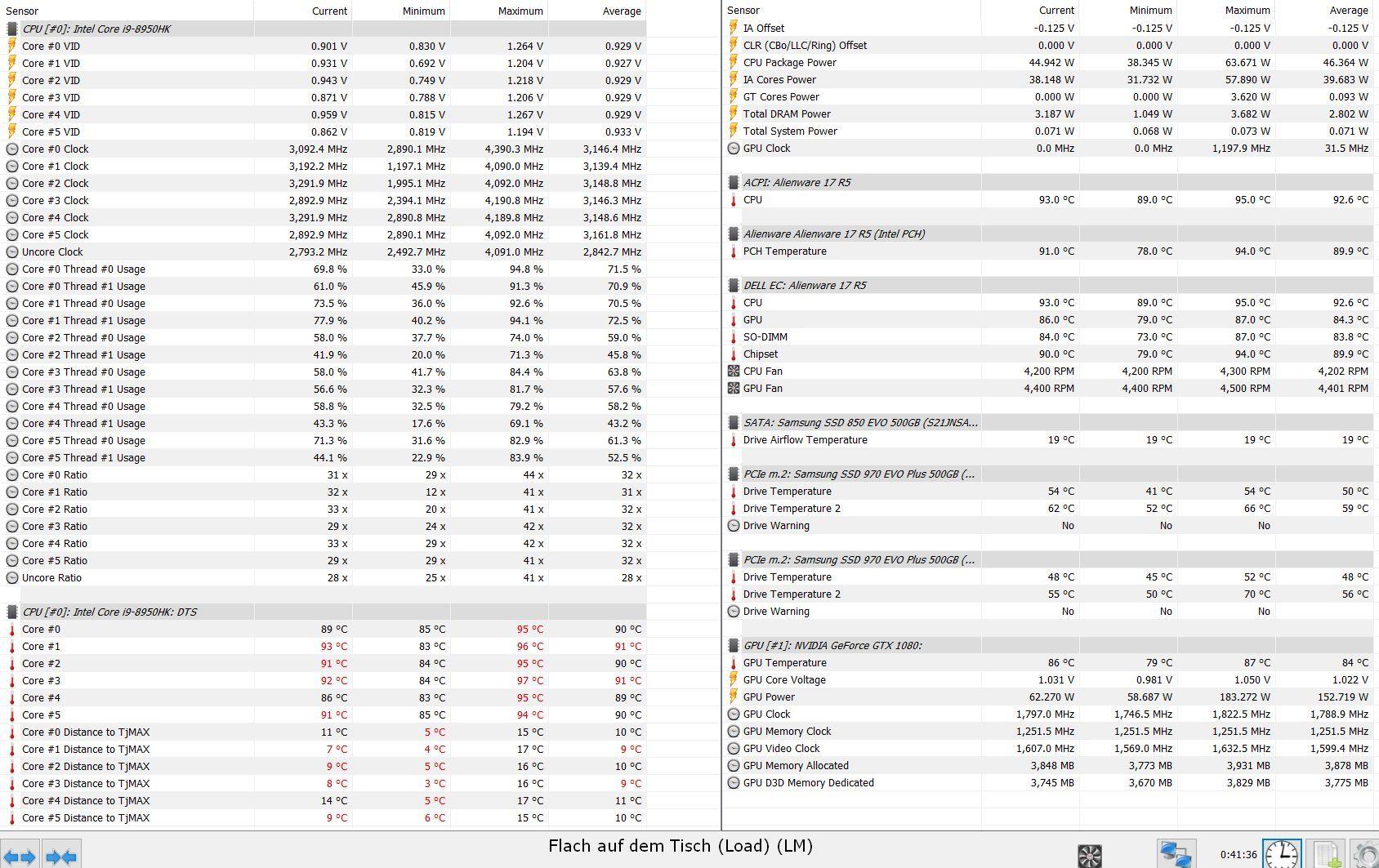 | Sensor | Current | Minimum | Maximum | Average |
|---|---|---|---|---|
| CPU [#0]: Intel Core i9-8950HK | | | | |
| Core #0 VID | 0.901 V | 0.830 V | 1.264 V | 0.929 V |
| Core #1 VID | 0.931 V | 0.692 V | 1.204 V | 0.927 V |
| Core #2 VID | 0.943 V | 0.749 V | 1.218 V | 0.929 V |
| Core #3 VID | 0.871 V | 0.788 V | 1.206 V | 0.929 V |
| Core #4 VID | 0.959 V | 0.815 V | 1.267 V | 0.929 V |
| Core #5 VID | 0.862 V | 0.819 V | 1.194 V | 0.933 V |
| Core #0 Clock | 3,092.4 MHz | 2,890.1 MHz | 4,390.3 MHz | 3,146.4 MHz |
| Core #1 Clock | 3,192.2 MHz | 1,197.1 MHz | 4,090.0 MHz | 3,139.4 MHz |
| Core #2 Clock | 3,291.9 MHz | 1,995.1 MHz | 4,092.0 MHz | 3,148.8 MHz |
| Core #3 Clock | 2,892.9 MHz | 2,394.1 MHz | 4,190.8 MHz | 3,146.3 MHz |
| Core #4 Clock | 3,291.9 MHz | 2,890.8 MHz | 4,189.8 MHz | 3,148.6 MHz |
| Core #5 Clock | 2,892.9 MHz | 2,890.1 MHz | 4,092.0 MHz | 3,161.8 MHz |
| Uncore Clock | 2,793.2 MHz | 2,492.7 MHz | 4,091.0 MHz | 2,842.7 MHz |
| Core #0 Thread #0 Usage | 69.8 % | 33.0 % | 94.8 % | 71.5 % |
| Core #0 Thread #1 Usage | 61.0 % | 45.9 % | 91.3 % | 70.9 % |
| Core #1 Thread #0 Usage | 73.5 % | 36.0 % | 92.6 % | 70.5 % |
| Core #1 Thread #1 Usage | 77.9 % | 40.2 % | 94.1 % | 72.5 % |
| Core #2 Thread #0 Usage | 58.0 % | 37.7 % | 74.0 % | 59.0 % |
| Core #2 Thread #1 Usage | 41.9 % | 20.0 % | 71.3 % | 45.8 % |
| Core #3 Thread #0 Usage | 58.0 % | 41.7 % | 84.4 % | 63.8 % |
| Core #3 Thread #1 Usage | 56.6 % | 32.3 % | 81.7 % | 57.6 % |
| Core #4 Thread #0 Usage | 58.8 % | 32.5 % | 79.2 % | 58.2 % |
| Core #4 Thread #1 Usage | 43.3 % | 17.6 % | 69.1 % | 43.2 % |
| Core #5 Thread #0 Usage | 71.3 % | 31.6 % | 82.9 % | 61.3 % |
| Core #5 Thread #1 Usage | 44.1 % | 22.9 % | 83.9 % | 52.5 % |
| Core #0 Ratio | 31 x | 29 x | 44 x | 32 x |
| Core #1 Ratio | 32 x | 12 x | 41 x | 31 x |
| Core #2 Ratio | 33 x | 20 x | 41 x | 32 x |
| Core #3 Ratio | 29 x | 24 x | 42 x | 32 x |
| Core #4 Ratio | 33 x | 29 x | 42 x | 32 x |
| Core #5 Ratio | 29 x | 29 x | 41 x | 32 x |
| Uncore Ratio | 28 x | 25 x | 41 x | 28 x |
| CPU [#0]: Intel Core i9-8950HK: DTS | | | | |
| Core #0 | 89 °C | 85 °C | 95 °C | 90 °C |
| Core #1 | 93 °C | 83 °C | 96 °C | 91 °C |
| Core #2 | 91 °C | 84 °C | 95 °C | 90 °C |
| Core #3 | 92 °C | 84 °C | 97 °C | 91 °C |
| Core #4 | 86 °C | 83 °C | 95 °C | 89 °C |
| Core #5 | 91 °C | 85 °C | 94 °C | 90 °C |
| Core #0 Distance to TjMAX | 11 °C | 5 °C | 15 °C | 10 °C |
| Core #1 Distance to TjMAX | 7 °C | 4 °C | 17 °C | 9 °C |
| Core #2 Distance to TjMAX | 9 °C | 5 °C | 16 °C | 10 °C |
| Core #3 Distance to TjMAX | 8 °C | 3 °C | 16 °C | 9 °C |
| Core #4 Distance to TjMAX | 14 °C | 5 °C | 17 °C | 11 °C |
| Core #5 Distance to TjMAX | 9 °C | 6 °C | 15 °C | 10 °C |

| Sensor | Current | Minimum | Maximum | Average |
|---|---|---|---|---|
| IA Offset | -0.125 V | -0.125 V | -0.125 V | -0.125 V |
| CLR (CBo/LLC/Ring) Offset | 0.000 V | 0.000 V | 0.000 V | 0.000 V |
| CPU Package Power | 44.942 W | 38.345 W | 63.671 W | 46.364 W |
| IA Cores Power | 38.148 W | 31.732 W | 57.890 W | 39.683 W |
| GT Cores Power | 0.000 W | 0.000 W | 3.620 W | 0.093 W |
| Total DRAM Power | 3.187 W | 1.049 W | 3.682 W | 2.802 W |
| Total System Power | 0.071 W | 0.068 W | 0.073 W | 0.071 W |
| GPU Clock | 0.0 MHz | 0.0 MHz | 1,197.9 MHz | 31.5 MHz |
| ACPI: Alienware 17 R5 | | | | |
| CPU | 93.0 °C | 89.0 °C | 95.0 °C | 92.6 °C |
| Alienware Alienware 17 R5 (Intel PCH) | | | | |
| PCH Temperature | 91.0 °C | 78.0 °C | 94.0 °C | 89.9 °C |
| DELL EC: Alienware 17 R5 | | | | |
| CPU | 93.0 °C | 89.0 °C | 95.0 °C | 92.6 °C |
| GPU | 86.0 °C | 79.0 °C | 87.0 °C | 84.3 °C |
| SO-DIMM | 84.0 °C | 73.0 °C | 87.0 °C | 83.8 °C |
| Chipset | 90.0 °C | 79.0 °C | 94.0 °C | 89.9 °C |
| CPU Fan | 4,200 RPM | 4,200 RPM | 4,300 RPM | 4,202 RPM |
| GPU Fan | 4,400 RPM | 4,400 RPM | 4,500 RPM | 4,401 RPM |
| SATA: Samsung SSD 850 EVO 500GB (S21JNSA... | | | | |
| Drive Airflow Temperature | 19 °C | 19 °C | 19 °C | 19 °C |
| PCIe m.2: Samsung SSD 970 EVO Plus 500GB (... | | | | |
| Drive Temperature | 54 °C | 41 °C | 54 °C | 50 °C |
| Drive Temperature 2 | 62 °C | 52 °C | 66 °C | 59 °C |
| Drive Warning | No | No | No | |
| PCIe m.2: Samsung SSD 970 EVO Plus 500GB (... | | | | |
| Drive Temperature | 48 °C | 45 °C | 52 °C | 48 °C |
| Drive Temperature 2 | 55 °C | 50 °C | 70 °C | 56 °C |
| Drive Warning | No | No | No | |
| GPU [#1]: NVIDIA GeForce GTX 1080: | | | | |
| GPU Temperature | 86 °C | 79 °C | 87 °C | 84 °C |
| GPU Core Voltage | 1.031 V | 0.981 V | 1.050 V | 1.022 V |
| GPU Power | 62.270 W | 58.687 W | 183.272 W | 152.719 W |
| GPU Clock | 1,797.0 MHz | 1,746.5 MHz | 1,822.5 MHz | 1,788.9 MHz |
| GPU Memory Clock | 1,251.5 MHz | 1,251.5 MHz | 1,251.5 MHz | 1,251.5 MHz |
| GPU Video Clock | 1,607.0 MHz | 1,569.0 MHz | 1,632.5 MHz | 1,599.4 MHz |
| GPU Memory Allocated | 3,848 MB | 3,773 MB | 3,931 MB | 3,878 MB |
| GPU D3D Memory Dedicated | 3,745 MB | 3,670 MB | 3,829 MB | 3,775 MB |

Flach auf dem Tisch (Load) (LM)

0:41:36